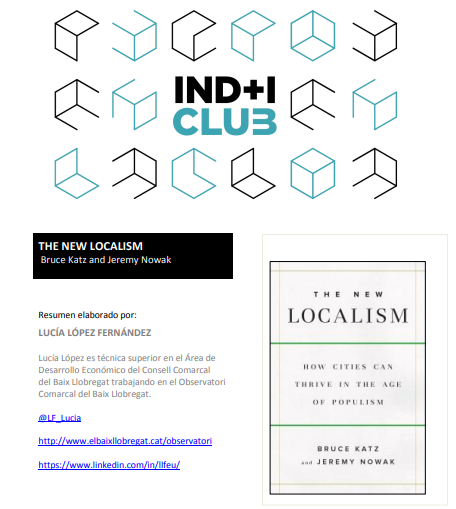 IND+I
CLUB

THE NEW LOCALISM
Bruce Katz and Jeremy Nowak

Resumen elaborado por:
LUCÍA LÓPEZ FERNÁNDEZ

Lucía López es técnica superior en el Área de Desarrollo Económico del Consell Comarcal del Baix Llobregat trabajando en el Observatori Comarcal del Baix Llobregat.

@LF_Lucia

http://www.elbaixllobregat.cat/observatori

https://www.linkedin.com/in/llfeu/

THE NEW
LOCALISM
HOW CITIES CAN THRIVE IN THE AGE OF POPULISM
BRUCE KATZ
and JEREMY NOWAK